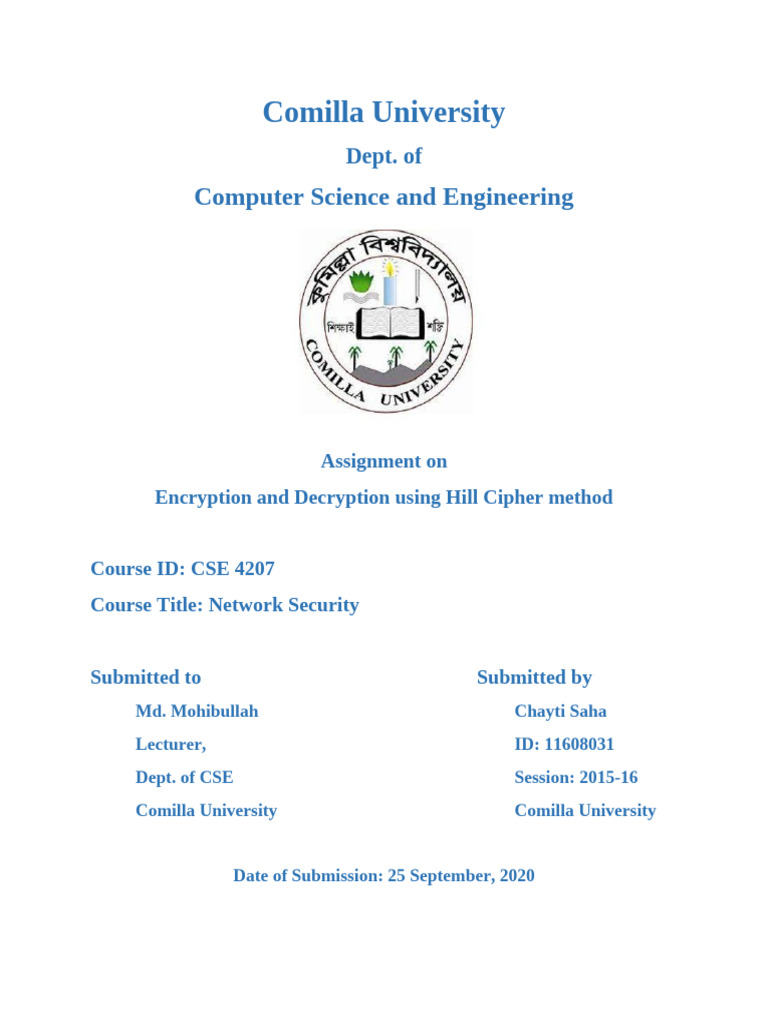 Comilla University

Dept. of

Computer Science and Engineering

কুমিল্লা বিশ্ববিদ্যালয়

শিক্ষাই শক্তি

COMILLA UNIVERSITY

Assignment on

Encryption and Decryption using Hill Cipher method

Course ID: CSE 4207

Course Title: Network Security

Submitted to

Md. Mohibullah

Lecturer,

Dept. of CSE

Comilla University

Submitted by

Chayti Saha

ID: 11608031

Session: 2015-16

Comilla University

Date of Submission: 25 September, 2020